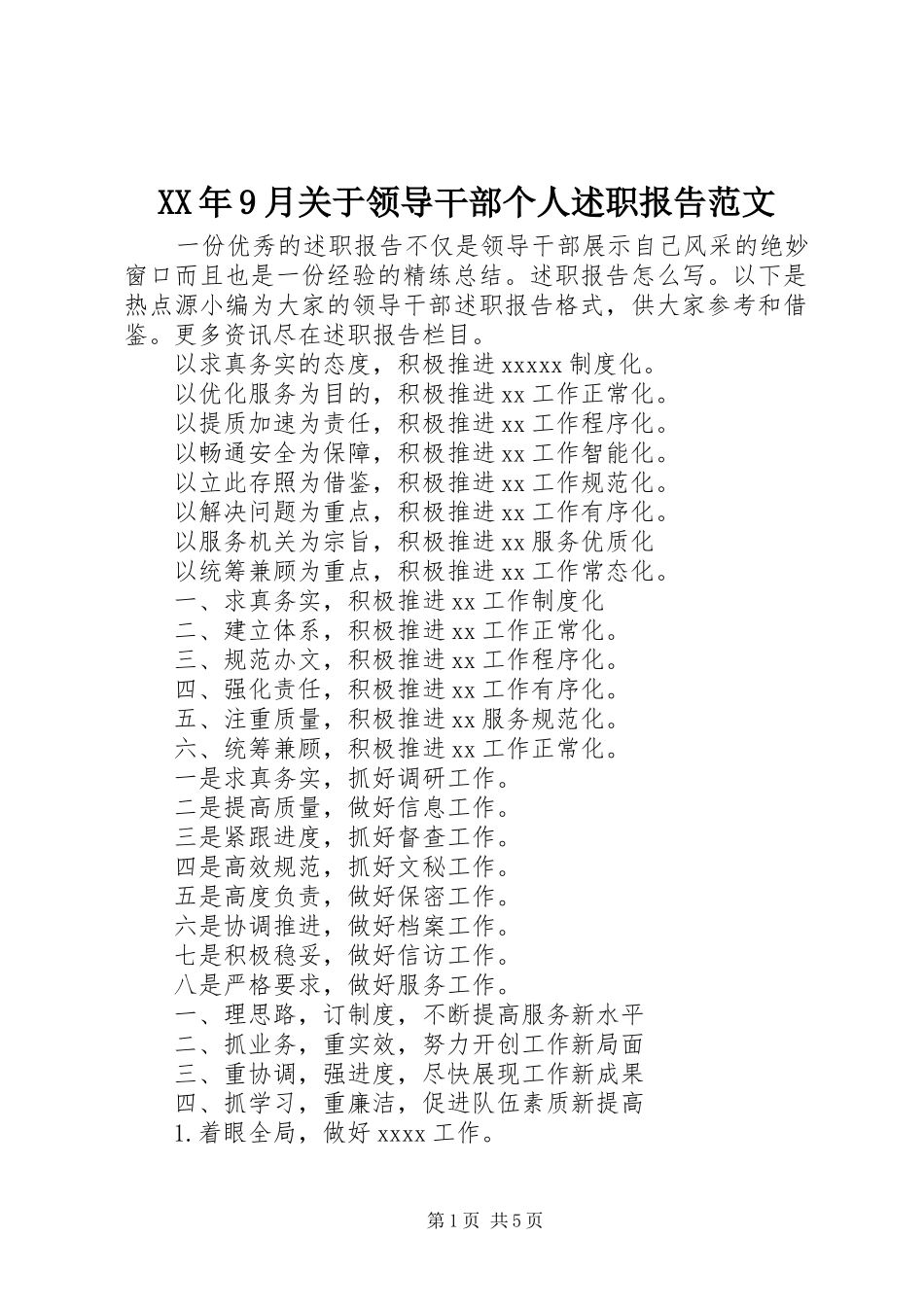 XX年9月关于领导干部个人述职报告范文

一份优秀的述职报告不仅是领导干部展示自己风采的绝妙窗口而且也是一份经验的精练总结。述职报告怎么写。以下是热点源小编为大家的领导干部述职报告格式，供大家参考和借鉴。更多资讯尽在述职报告栏目。

以求真务实的态度，积极推进xxxxx制度化。

以优化服务为目的，积极推进xx工作正常化。

以提质加速为责任，积极推进xx工作程序化。

以畅通安全为保障，积极推进xx工作智能化。

以立此存照为借鉴，积极推进xx工作规范化。

以解决问题为重点，积极推进xx工作有序化。

以服务机关为宗旨，积极推进xx服务优质化

以统筹兼顾为重点，积极推进xx工作常态化。

一、求真务实，积极推进xx工作制度化

二、建立体系，积极推进xx工作正常化。

三、规范办文，积极推进xx工作程序化。

四、强化责任，积极推进xx工作有序化。

五、注重质量，积极推进xx服务规范化。

六、统筹兼顾，积极推进xx工作正常化。

一是求真务实，抓好调研工作。

二是提高质量，做好信息工作。

三是紧跟进度，抓好督查工作。

四是高效规范，抓好文秘工作。

五是高度负责，做好保密工作。

六是协调推进，做好档案工作。

七是积极稳妥，做好信访工作。

八是严格要求，做好服务工作。

一、理思路，订制度，不断提高服务新水平

二、抓业务，重实效，努力开创工作新局面

三、重协调，强进度，尽快展现工作新成果

四、抓学习，重廉洁，促进队伍素质新提高

1.着眼全局，做好xxxx工作。

第1页 共5页